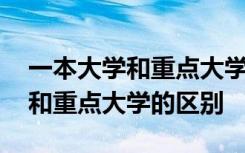 一本大学和重点大学
和重点大学的区别